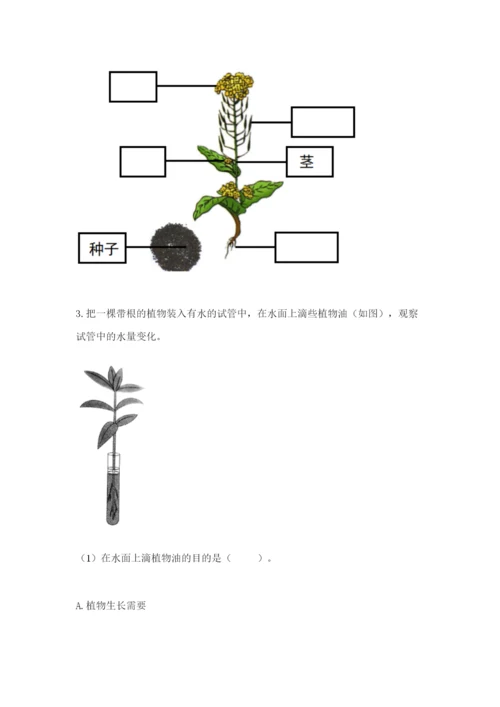 茎

种子

3. 把一棵带根的植物装入有水的试管中，在水面上滴些植物油（如图），观察试管中的水量变化。

（1）在水面上滴植物油的目的是（　　）。

A. 植物生长需要